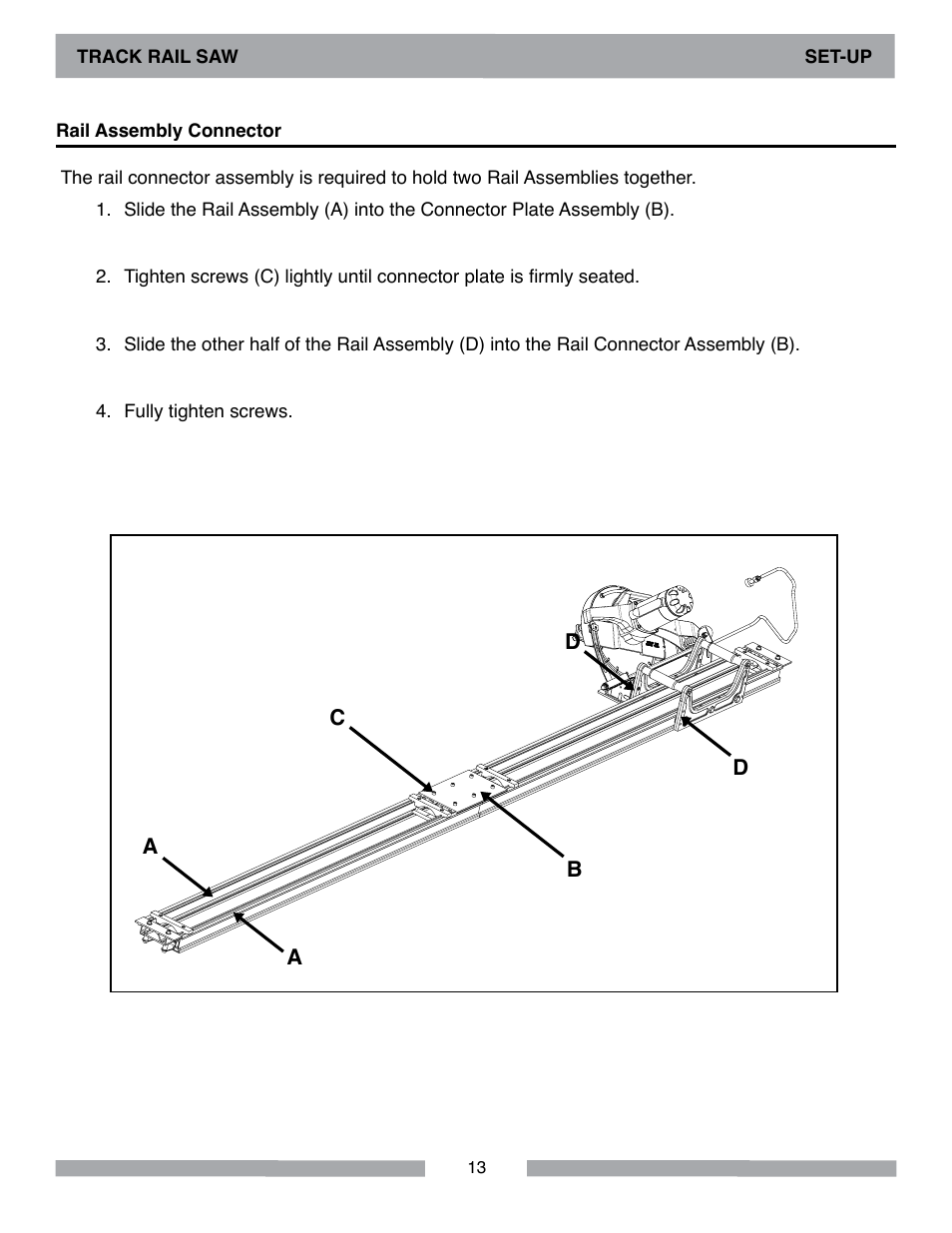 TRACK RAIL SAW SET-UP

Rail Assembly Connector

The rail connector assembly is required to hold two Rail Assemblies together.

1. Slide the Rail Assembly (A) into the Connector Plate Assembly (B).

2. Tighten screws (C) lightly until connector plate is firmly seated.

3. Slide the other half of the Rail Assembly (D) into the Rail Connector Assembly (B).

4. Fully tighten screws.

D
C
D
A
B
A

13